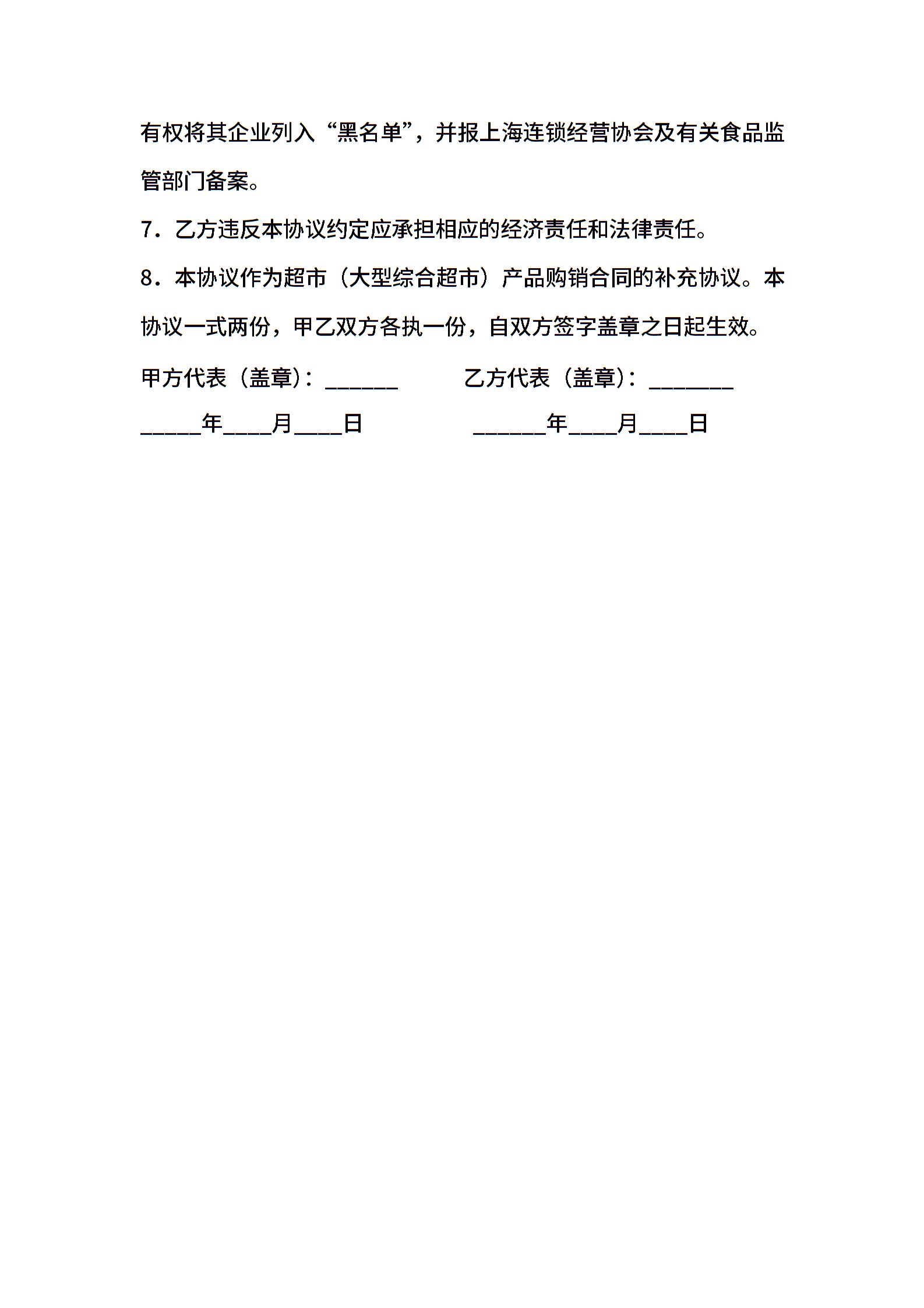 有权将其企业列入“黑名单”，并报上海连锁经营协会及有关食品监管部门备案。

7．乙方违反本协议约定应承担相应的经济责任和法律责任。

8．本协议作为超市（大型综合超市）产品购销合同的补充协议。本协议一式两份，甲乙双方各执一份，自双方签字盖章之日起生效。

甲方代表（盖章）：______ 乙方代表（盖章）：_______

_____年____月____日 ______年____月____日